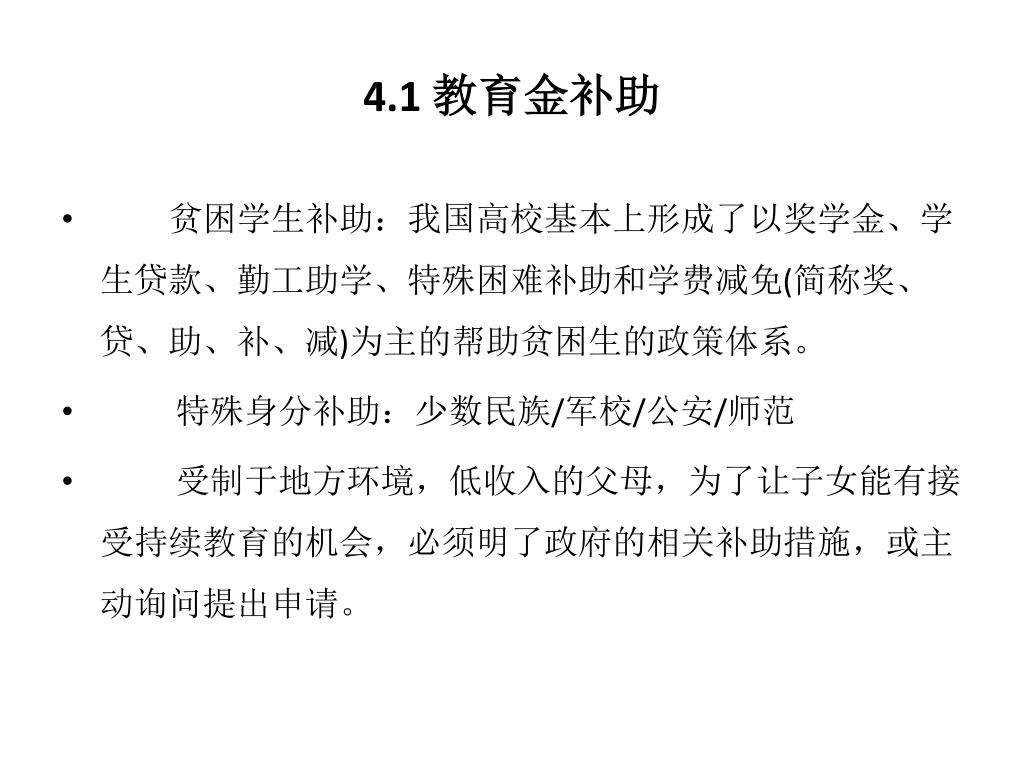 4.1 教育金补助

• 贫困学生补助：我国高校基本上形成了以奖学金、学生贷款、勤工助学、特殊困难补助和学费减免(简称奖、贷、助、补、减)为主的帮助贫困生的政策体系。

• 特殊身分补助：少数民族/军校/公安/师范

• 受制于地方环境，低收入的父母，为了让子女能有接受持续教育的机会，必须明了政府的相关补助措施，或主动询问提出申请。